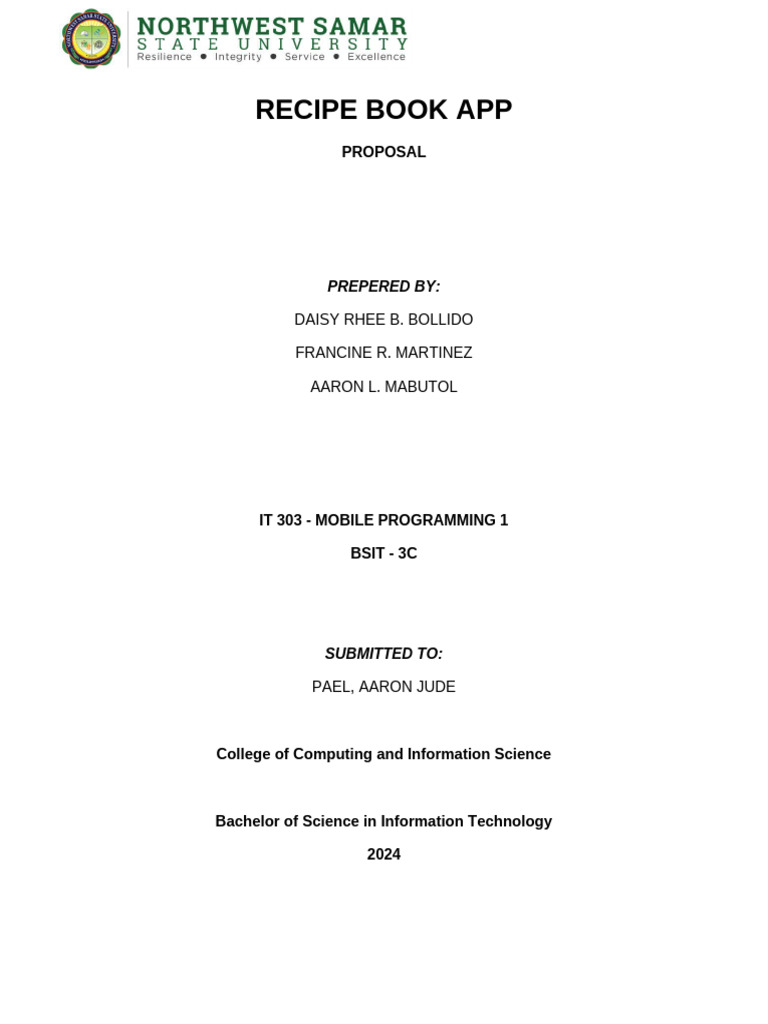 NORTHWEST SAMAR
STATE UNIVERSITY
Resilience ● Integrity ● Service ● Excellence

RECIPE BOOK APP

PROPOSAL

PREPERED BY:

DAISY RHEE B. BOLLIDO

FRANCINE R. MARTINEZ

AARON L. MABUTOL

IT 303 - MOBILE PROGRAMMING 1

BSIT - 3C

SUBMITTED TO:

PAEL, AARON JUDE

College of Computing and Information Science

Bachelor of Science in Information Technology

2024